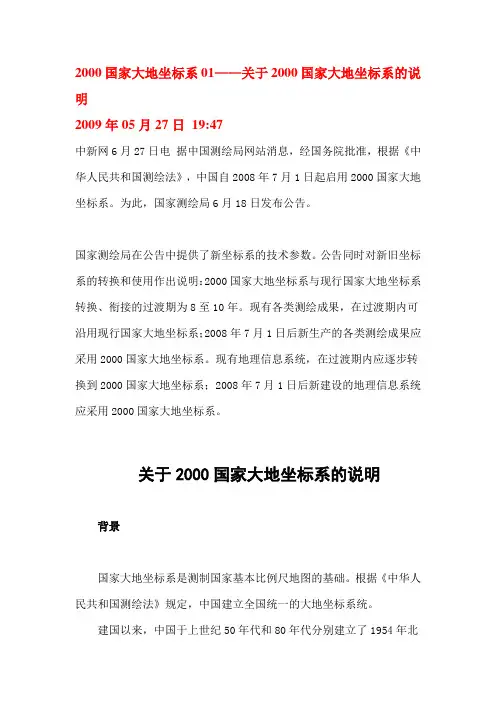 2000 国家大地坐标系 01——关于 2000 国家大地坐标系的说明

2009 年 05 月 27 日 19:47

中新网 6 月 27 日电 据中国测绘局网站消息，经国务院批准，根据《中华人民共和国测绘法》，中国自 2008 年 7 月 1 日起启用 2000 国家大地坐标系。为此，国家测绘局 6 月 18 日发布公告。

国家测绘局在公告中提供了新坐标系的技术参数。公告同时对新旧坐标系的转换和使用作出说明：2000 国家大地坐标系与现行国家大地坐标系转换、衔接的过渡期为 8 至 10 年。现有各类测绘成果，在过渡期内可沿用现行国家大地坐标系；2008 年 7 月 1 日后新生产的各类测绘成果应采用 2000 国家大地坐标系。现有地理信息系统，在过渡期内应逐步转换到 2000 国家大地坐标系；2008 年 7 月 1 日后新建设的地理信息系统应采用 2000 国家大地坐标系。

关于 2000 国家大地坐标系的说明

背景

国家大地坐标系是测制国家基本比例尺地图的基础。根据《中华人民共和国测绘法》规定，中国建立全国统一的大地坐标系统。

建国以来，中国于上世纪 50 年代和 80 年代分别建立了 1954 年北